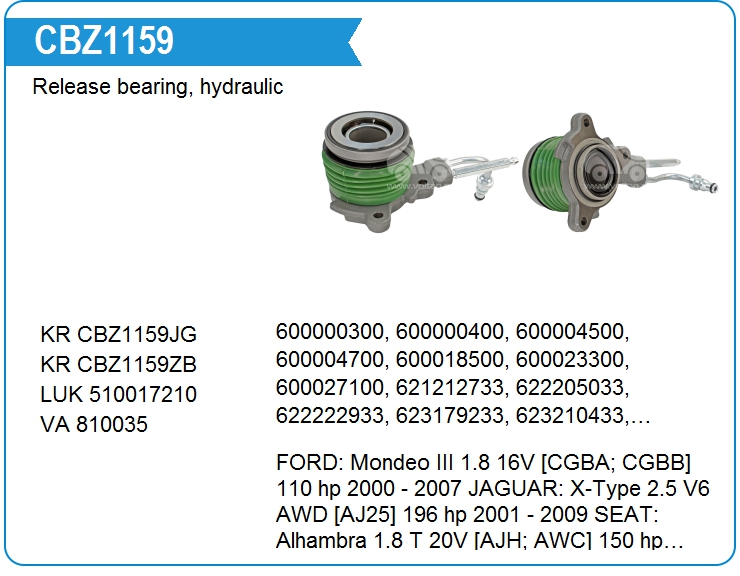 CBZ1159

Release bearing, hydraulic

KR CBZ1159JG
KR CBZ1159ZB
LUK 510017210
VA 810035

600000300, 600000400, 600004500, 600004700, 600018500, 600023300, 600027100, 621212733, 622205033, 622222933, 623179233, 623210433,…

FORD: Mondeo III 1.8 16V [CGBA; CGBB] 110 hp 2000 - 2007 JAGUAR: X-Type 2.5 V6 AWD [AJ25] 196 hp 2001 - 2009 SEAT: Alhambra 1.8 T 20V [AJH; AWC] 150 hp…